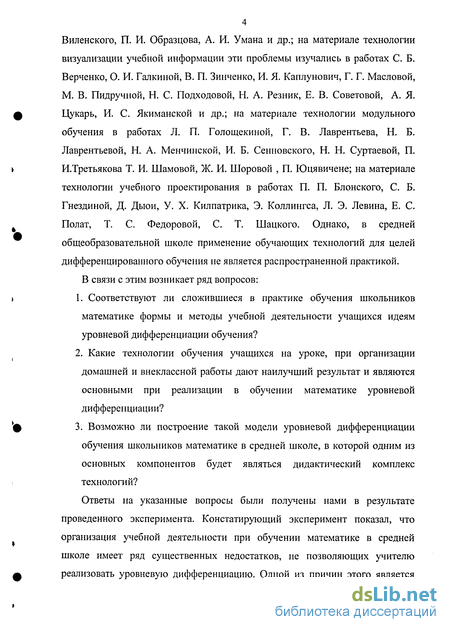 4

Виленского, П. И. Образцова, А. И. Умана и др.; на материале технологии визуализации учебной информации эти проблемы изучались в работах С. Б. Верченко, О. И. Галкиной, В. П. Зинченко, И. Я. Каплунович, Г. Г. Масловой, М. В. Пидручной, Н. С. Подходовой, Н. А. Резник, Е. В. Советовой, А. Я. Цукарь, И. С. Якиманской и др.; на материале технологии модульного обучения в работах Л. П. Голощекиной, Г. В. Лаврентьева, Н. Б. Лаврентьевой, Н. А. Менчинской, И. Б. Сенновского, Н. Н. Суртаевой, П. И.Третьякова Т. И. Шамовой, Ж. И. Шоровой , П. Юцявичене; на материале технологии учебного проектирования в работах П. П. Блонского, С. Б. Гнездиной, Д. Дьюи, У. Х. Килпатрика, Э. Коллингса, Л. Э. Левина, Е. С. Полат, Т. С. Федоровой, С. Т. Шацкого. Однако, в средней общеобразовательной школе применение обучающих технологий для целей дифференцированного обучения не является распространенной практикой.

В связи с этим возникает ряд вопросов:

1. Соответствуют ли сложившиеся в практике обучения школьников математике формы и методы учебной деятельности учащихся идеям уровневой дифференциации обучения?

2. Какие технологии обучения учащихся на уроке, при организации домашней и внеклассной работы дают наилучший результат и являются основными при реализации в обучении математике уровневой дифференциации?

3. Возможно ли построение такой модели уровневой дифференциации обучения школьников математике в средней школе, в которой одним из основных компонентов будет являться дидактический комплекс технологий?

Ответы на указанные вопросы были получены нами в результате проведенного эксперимента. Констатирующий эксперимент показал, что организация учебной деятельности при обучении математике в средней школе имеет ряд существенных недостатков, не позволяющих учителю реализовать уровневую дифференциацию. Одной из причин этого является

dsLib.net
библиотека диссертаций